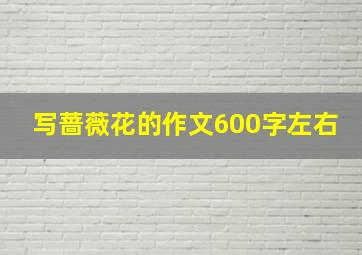 写蔷薇花的作文600字左右